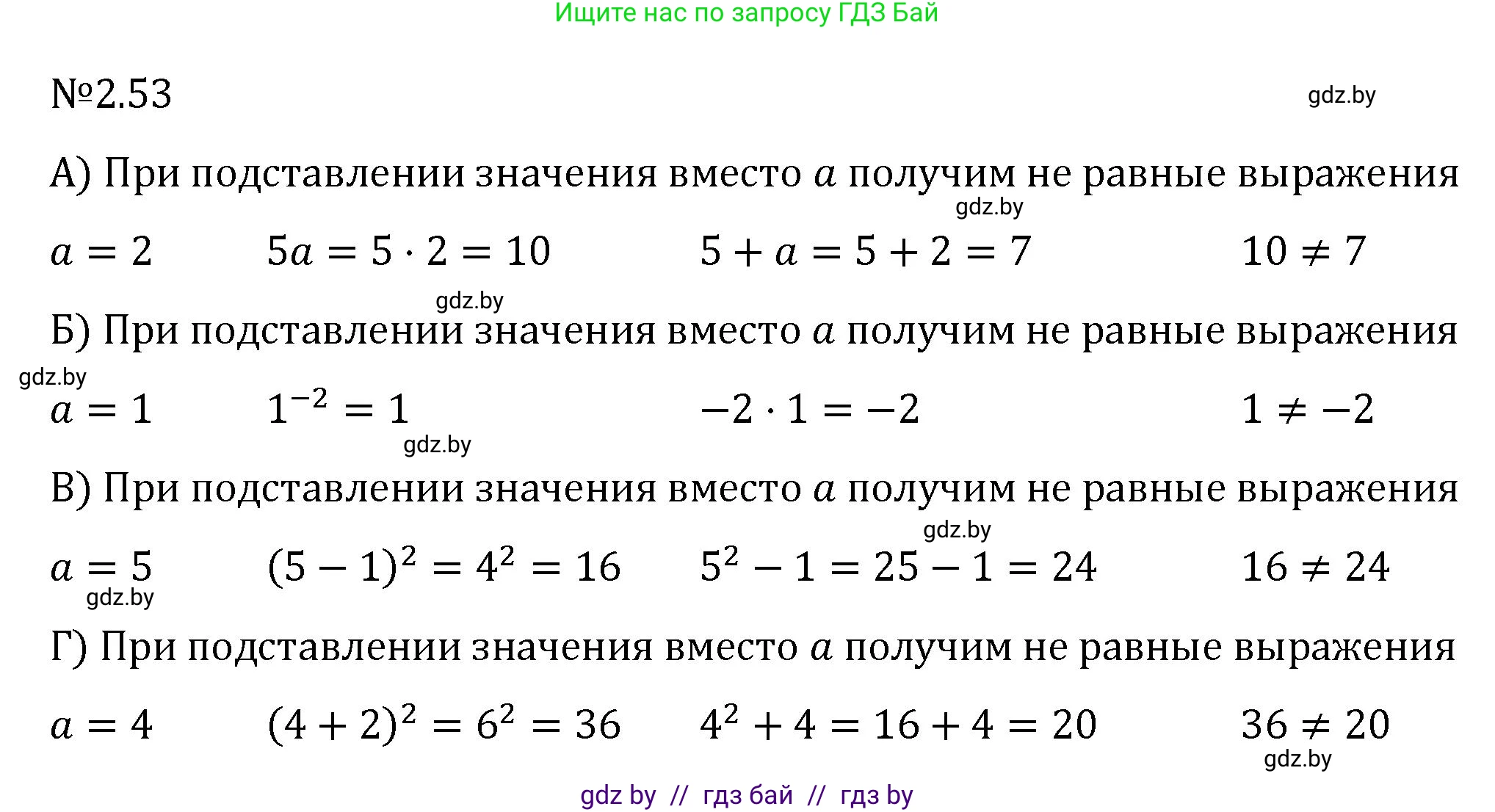 Ищите нас по запросу ГДЗ Бай

№2.53

gdz.by

А) При подставлении значения вместо $a$ получим не равные выражения

gdz.by

$a = 2$ $5a = 5 \cdot 2 = 10$ $5 + a = 5 + 2 = 7$ $10 \neq 7$

gdz.by

Б) При подставлении значения вместо $a$ получим не равные выражения

gdz.by

$a = 1$ $1^{-2} = 1$ $-2 \cdot 1 = -2$ $1 \neq -2$

gdz.by

В) При подставлении значения вместо $a$ получим не равные выражения

gdz.by

$a = 5$ $(5 - 1)^2 = 4^2 = 16$ $5^2 - 1 = 25 - 1 = 24$ $16 \neq 24$

gdz.by

Г) При подставлении значения вместо $a$ получим не равные выражения

$a = 4$ $(4 + 2)^2 = 6^2 = 36$ $4^2 + 4 = 16 + 4 = 20$ $36 \neq 20$

gdz.by

gdz by // гдз бай // гдз by